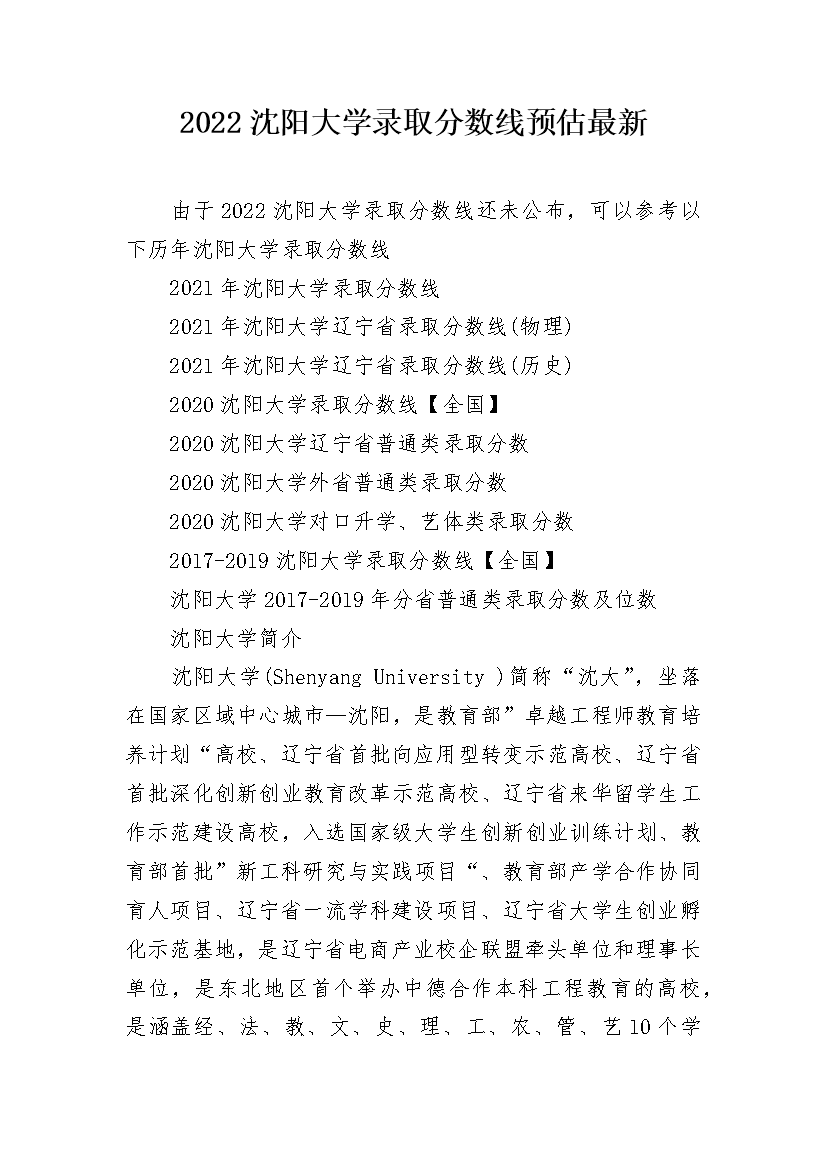 2022沈阳大学录取分数线预估最新

由于2022沈阳大学录取分数线还未公布，可以参考以下历年沈阳大学录取分数线

2021年沈阳大学录取分数线

2021年沈阳大学辽宁省录取分数线(物理)

2021年沈阳大学辽宁省录取分数线(历史)

2020沈阳大学录取分数线【全国】

2020沈阳大学辽宁省普通类录取分数

2020沈阳大学外省普通类录取分数

2020沈阳大学对口升学、艺体类录取分数

2017-2019沈阳大学录取分数线【全国】

沈阳大学2017-2019年分省普通类录取分数及位数

沈阳大学简介

沈阳大学(Shenyang University )简称“沈大”，坐落在国家区域中心城市—沈阳，是教育部”卓越工程师教育培养计划“高校、辽宁省首批向应用型转变示范高校、辽宁省首批深化创新创业教育改革示范高校、辽宁省来华留学生工作示范建设高校，入选国家级大学生创新创业训练计划、教育部首批”新工科研究与实践项目“、教育部产学合作协同育人项目、辽宁省一流学科建设项目、辽宁省大学生创业孵化示范基地，是辽宁省电商产业校企联盟牵头单位和理事长单位，是东北地区首个举办中德合作本科工程教育的高校，是涵盖经、法、教、文、史、理、工、农、管、艺10个学